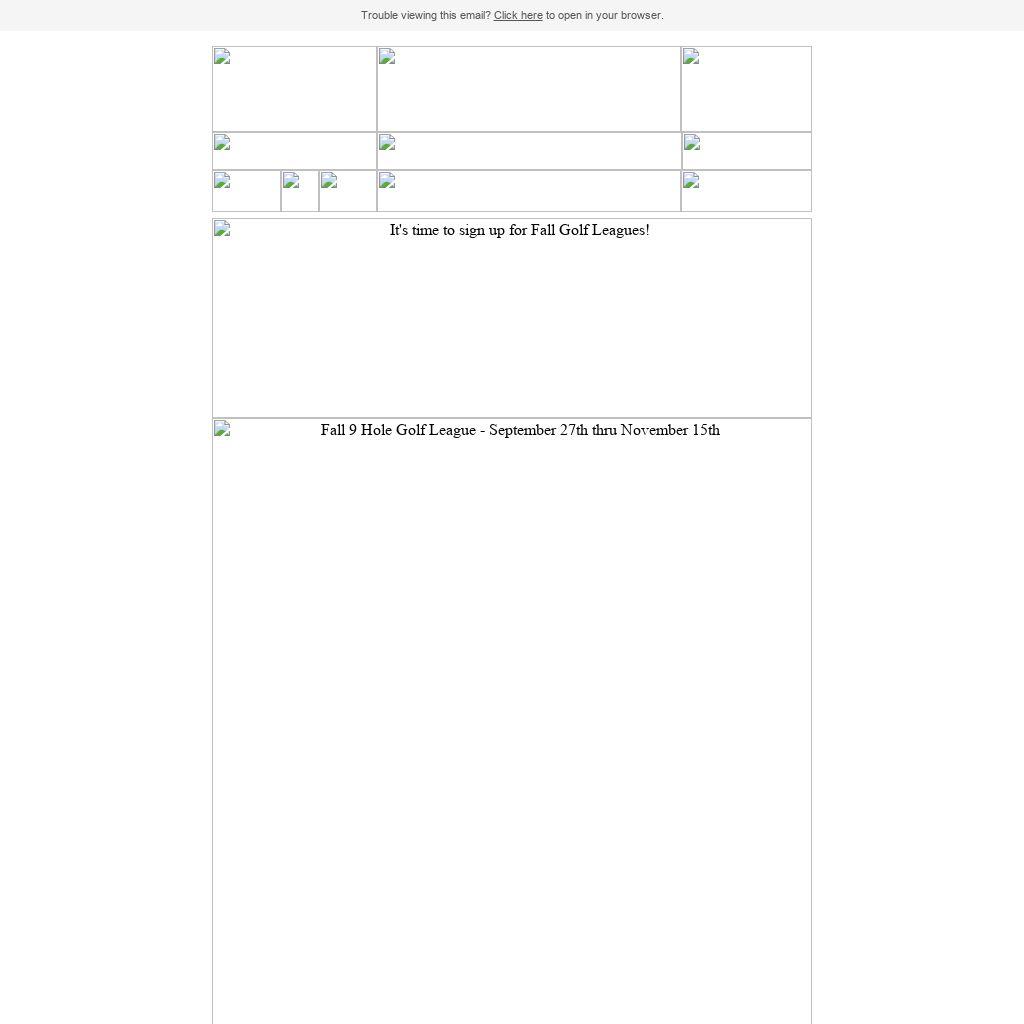 Trouble viewing this email? Click here to open in your browser.

It's time to sign up for Fall Golf Leagues!

Fall 9 Hole Golf League - September 27th thru November 15th